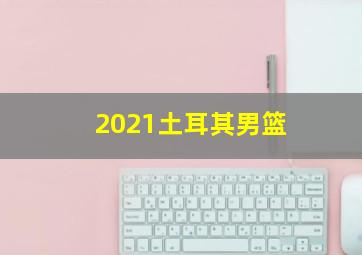 2021土耳其男篮